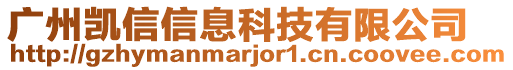 广州凯信信息科技有限公司
http://gzhymanmarjor1.cn.coovee.com